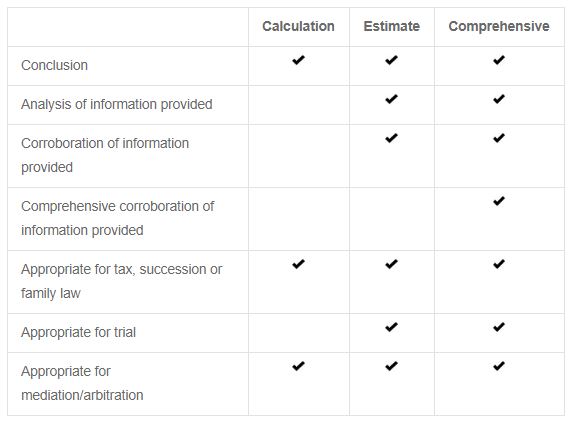 | | Calculation | Estimate | Comprehensive |
|---|---|---|---|
| Conclusion | ✔ | ✔ | ✔ |
| Analysis of information provided | | ✔ | ✔ |
| Corroboration of information provided | | ✔ | ✔ |
| Comprehensive corroboration of information provided | | | ✔ |
| Appropriate for tax, succession or family law | ✔ | ✔ | ✔ |
| Appropriate for trial | | ✔ | ✔ |
| Appropriate for mediation/arbitration | ✔ | ✔ | ✔ |